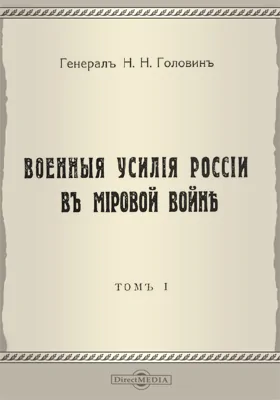 Генералъ Н. Н. Головинъ

ВОЕННЫЯ УСИЛІЯ РОССІИ ВЪ МІРОВОЙ ВОЙНѢ

ТОМЪ I

DirectMEDIA